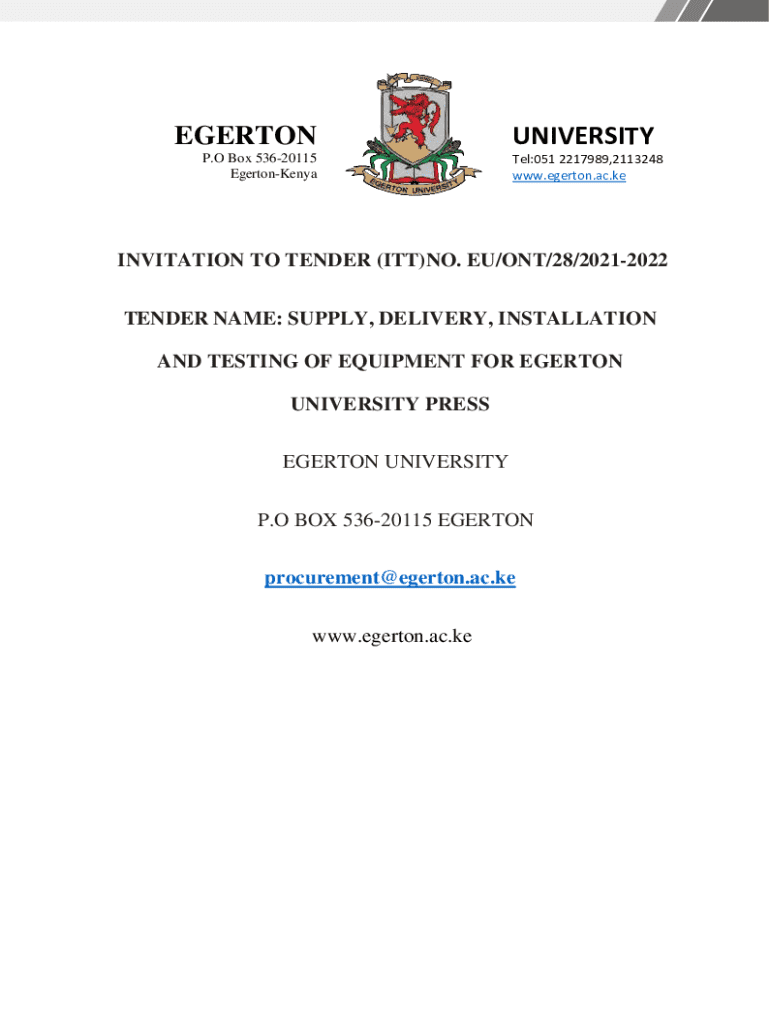 EGERTON
P.O Box 536-20115
Egerton-Kenya

EGERTON UNIVERSITY

UNIVERSITY
Tel:051 2217989,2113248
www.egerton.ac.ke

INVITATION TO TENDER (ITT)NO. EU/ONT/28/2021-2022

TENDER NAME: SUPPLY, DELIVERY, INSTALLATION AND TESTING OF EQUIPMENT FOR EGERTON UNIVERSITY PRESS

EGERTON UNIVERSITY

P.O BOX 536-20115 EGERTON

procurement@egerton.ac.ke

www.egerton.ac.ke